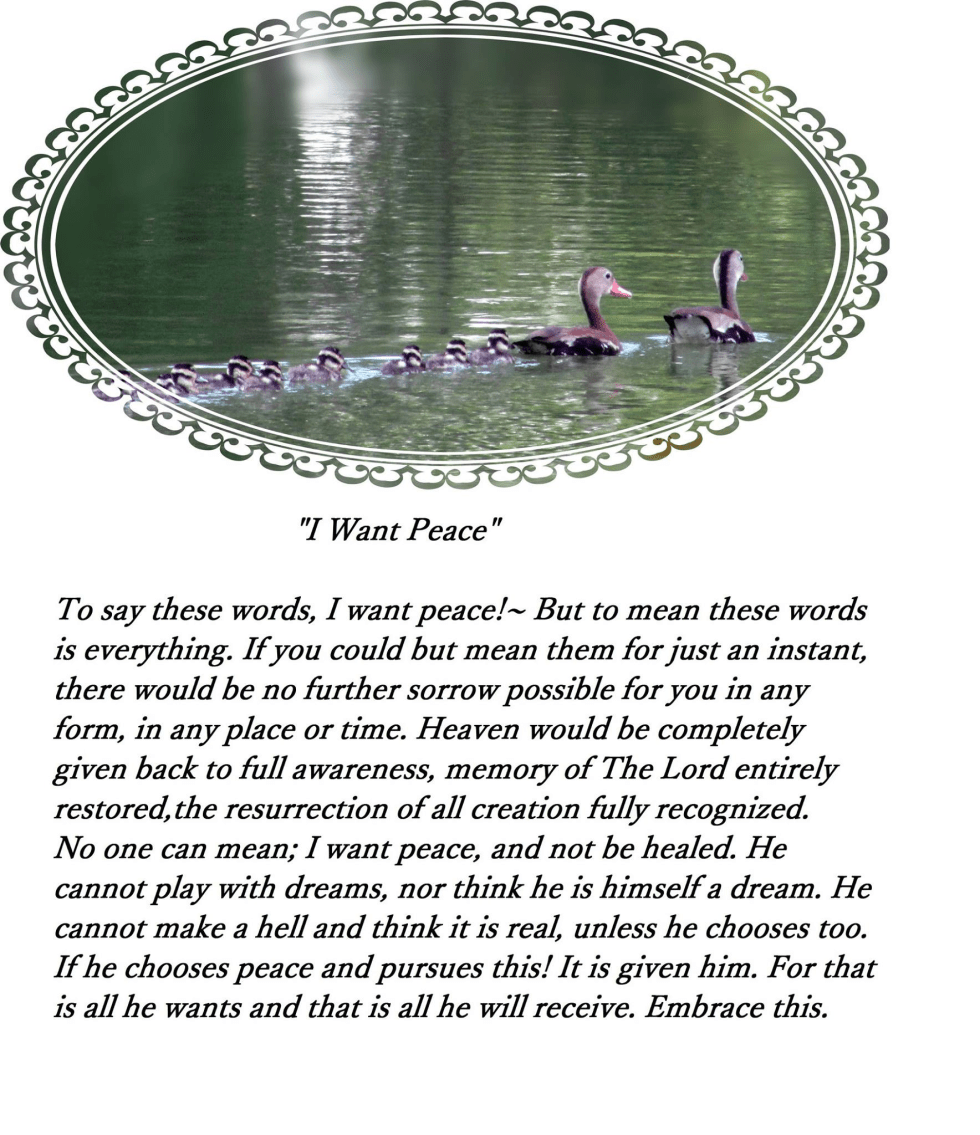 "I Want Peace"

To say these words, I want peace!~ But to mean these words is everything. If you could but mean them for just an instant, there would be no further sorrow possible for you in any form, in any place or time. Heaven would be completely given back to full awareness, memory of The Lord entirely restored,the resurrection of all creation fully recognized. No one can mean; I want peace, and not be healed. He cannot play with dreams, nor think he is himself a dream. He cannot make a hell and think it is real, unless he chooses too. If he chooses peace and pursues this! It is given him. For that is all he wants and that is all he will receive. Embrace this.